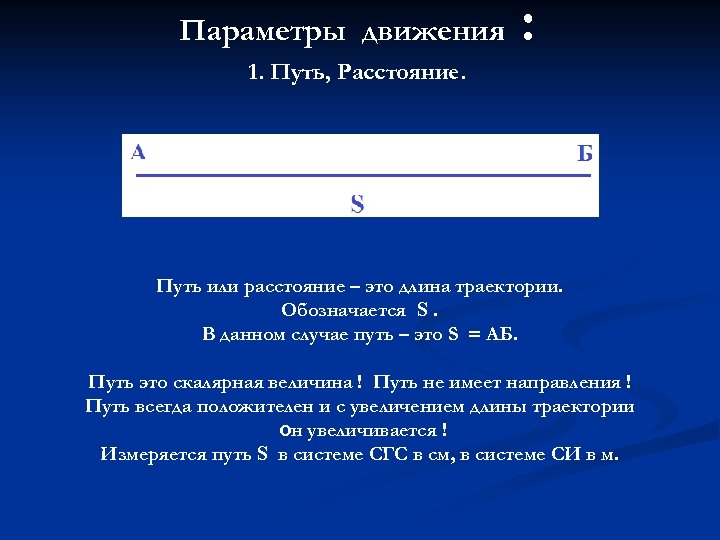 Параметры движения :

1. Путь, Расстояние.

А

Б

S

Путь или расстояние – это длина траектории.
Обозначается S .
В данном случае путь – это S = АБ.

Путь это скалярная величина ! Путь не имеет направления !
Путь всегда положителен и с увеличением длины траектории
он увеличивается !
Измеряется путь S в системе СГС в см, в системе СИ в м.